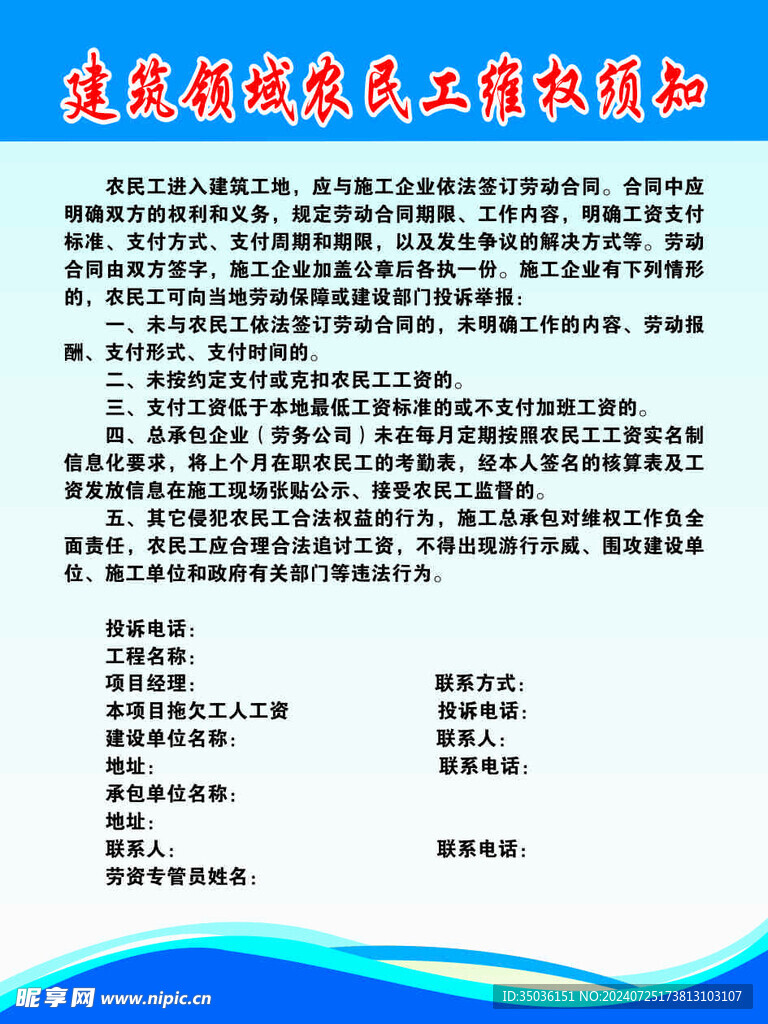 建筑领域农民工维权须知

农民工进入建筑工地，应与施工企业依法签订劳动合同。合同中应明确双方的权利和义务，规定劳动合同期限、工作内容，明确工资支付标准、支付方式、支付周期和期限，以及发生争议的解决方式等。劳动合同由双方签字，施工企业加盖公章后各执一份。施工企业有下列情形的，农民工可向当地劳动保障或建设部门投诉举报：

一、未与农民工依法签订劳动合同的，未明确工作的内容、劳动报酬、支付形式、支付时间的。

二、未按约定支付或克扣农民工工资的。

三、支付工资低于本地最低工资标准的或不支付加班工资的。

四、总承包企业（劳务公司）未在每月定期按照农民工工资实名制信息化要求，将上个月在职农民工的考勤表，经本人签名的核算表及工资发放信息在施工现场张贴公示、接受农民工监督的。

五、其它侵犯农民工合法权益的行为，施工总承包对维权工作负全面责任，农民工应合理合法追讨工资，不得出现游行示威、围攻建设单位、施工单位和政府有关部门等违法行为。

投诉电话：
工程名称：
项目经理：
联系方式：
本项目拖欠工人工资
投诉电话：
建设单位名称：
联系人：
地址：
联系电话：
承包单位名称：
地址：
联系人：
联系电话：
劳资专管员姓名：

昵享网 www.nipic.cn
ID:35036151 NO:20240725173813103107